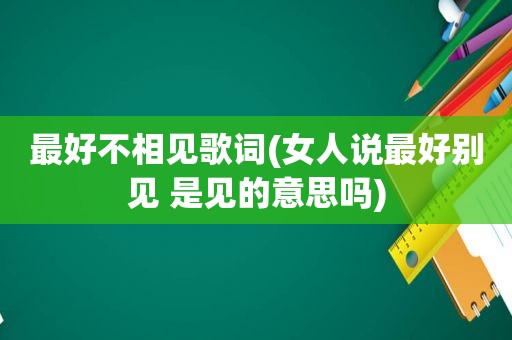 最好不相见歌词(女人说最好别见 是见的意思吗)